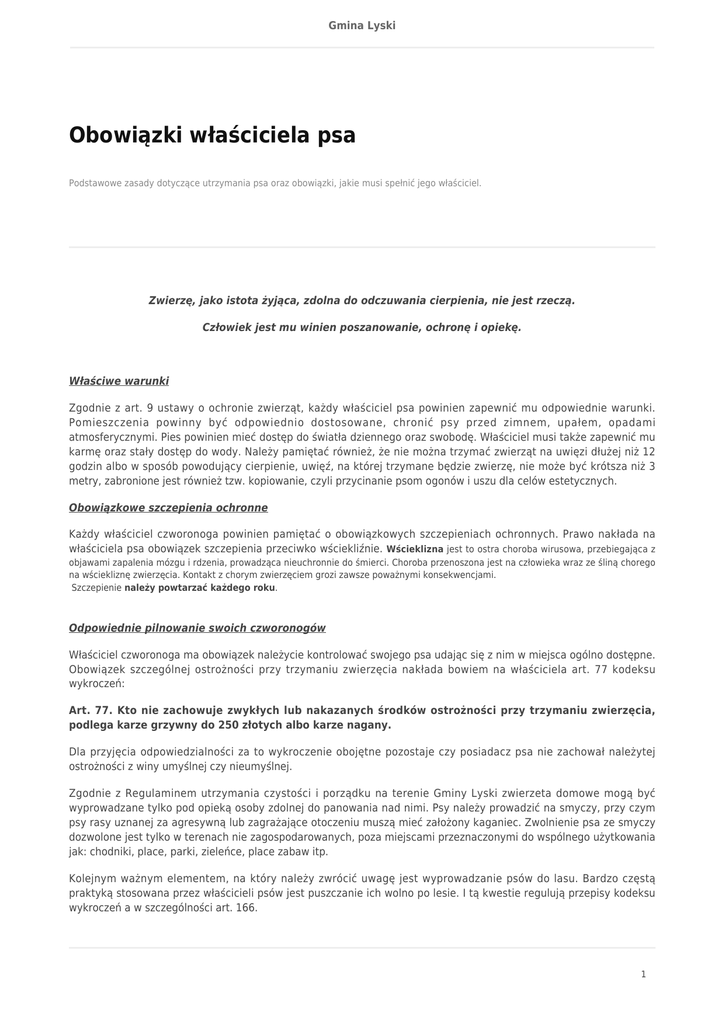 Gmina Lyski

Obowiązki właściciela psa

Podstawowe zasady dotyczące utrzymania psa oraz obowiązki, jakie musi spełnić jego właściciel.

Zwierzę, jako istota żyjąca, zdolna do odczuwania cierpienia, nie jest rzeczą.

Człowiek jest mu winien poszanowanie, ochronę i opiekę.

Właściwe warunki

Zgodnie z art. 9 ustawy o ochronie zwierząt, każdy właściciel psa powinien zapewnić mu odpowiednie warunki. Pomieszczenia powinny być odpowiednio dostosowane, chronić psy przed zimnem, upałem, opadami atmosferycznymi. Pies powinien mieć dostęp do światła dziennego oraz swobodę. Właściciel musi także zapewnić mu karmę oraz stały dostęp do wody. Należy pamiętać również, że nie można trzymać zwierząt na uwięzi dłużej niż 12 godzin albo w sposób powodujący cierpienie, uwięź, na której trzymane będzie zwierzę, nie może być krótsza niż 3 metry, zabronione jest również tzw. kopiowanie, czyli przycinanie psom ogonów i uszu dla celów estetycznych.

Obowiązkowe szczepienia ochronne

Każdy właściciel czworonoga powinien pamiętać o obowiązkowych szczepieniach ochronnych. Prawo nakłada na właściciela psa obowiązek szczepienia przeciwko wściekliźnie. Wścieklizna jest to ostra choroba wirusowa, przebiegająca z objawami zapalenia mózgu i rdzenia, prowadząca nieuchronnie do śmierci. Choroba przenoszona jest na człowieka wraz ze śliną chorego na wściekliznę zwierzęcia. Kontakt z chorym zwierzęciem grozi zawsze poważnymi konsekwencjami.
Szczepienie należy powtarzać każdego roku.

Odpowiednie pilnowanie swoich czworonogów

Właściciel czworonoga ma obowiązek należycie kontrolować swojego psa udając się z nim w miejsca ogólno dostępne. Obowiązek szczególnej ostrożności przy trzymaniu zwierzęcia nakłada bowiem na właściciela art. 77 kodeksu wykroczeń:

Art. 77. Kto nie zachowuje zwykłych lub nakazanych środków ostrożności przy trzymaniu zwierzęcia, podlega karze grzywny do 250 złotych albo karze nagany.

Dla przyjęcia odpowiedzialności za to wykroczenie obojętne pozostaje czy posiadacz psa nie zachował należytej ostrożności z winy umyślnej czy nieumyślnej.

Zgodnie z Regulaminem utrzymania czystości i porządku na terenie Gminy Lyski zwierzeta domowe mogą być wyprowadzane tylko pod opieką osoby zdolnej do panowania nad nimi. Psy należy prowadzić na smyczy, przy czym psy rasy uznanej za agresywną lub zagrażające otoczeniu muszą mieć założony kaganiec. Zwolnienie psa ze smyczy dozwolone jest tylko w terenach nie zagospodarowanych, poza miejscami przeznaczonymi do wspólnego użytkowania jak: chodniki, place, parki, zieleńce, place zabaw itp.

Kolejnym ważnym elementem, na który należy zwrócić uwagę jest wyprowadzanie psów do lasu. Bardzo częstą praktyką stosowana przez właścicieli psów jest puszczanie ich wolno po lesie. I tą kwestie regulują przepisy kodeksu wykroczeń a w szczególności art. 166.

1